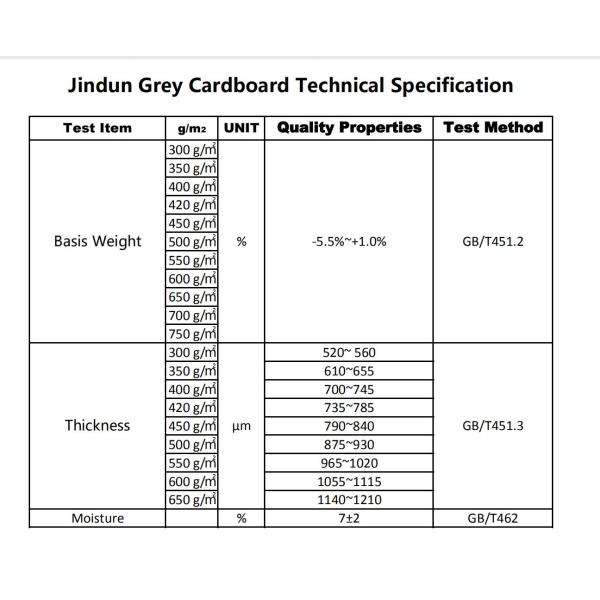 Jindun Grey Cardboard Technical Specification

| Test Item | g/m2 | UNIT | Quality Properties | Test Method |
|---|---|---|---|---|
| Basis Weight | 300 g/㎡ | % | -5.5%~+1.0% | GB/T451.2 |
| | 350 g/㎡ | | | |
| | 400 g/㎡ | | | |
| | 420 g/㎡ | | | |
| | 450 g/㎡ | | | |
| | 500 g/㎡ | | | |
| | 550 g/㎡ | | | |
| | 600 g/㎡ | | | |
| | 650 g/㎡ | | | |
| | 700 g/㎡ | | | |
| | 750 g/㎡ | | | |
| Thickness | 300 g/㎡ | µm | 520~ 560 | GB/T451.3 |
| | 350 g/㎡ | | 610~655 | |
| | 400 g/㎡ | | 700~745 | |
| | 420 g/㎡ | | 735~785 | |
| | 450 g/㎡ | | 790~840 | |
| | 500 g/㎡ | | 875~930 | |
| | 550 g/㎡ | | 965~1020 | |
| | 600 g/㎡ | | 1055~1115 | |
| | 650 g/㎡ | | 1140~1210 | |
| Moisture | | % | 7±2 | GB/T462 |